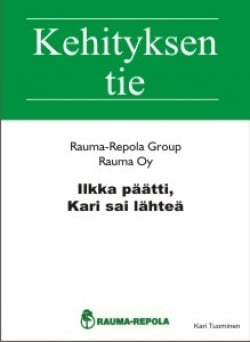 Kehityksen tie

Rauma-Repola Group
Rauma Oy

Ilkka päätti,
Kari sai lähteä

RAUMA-REPOLA

Kari Tuominen